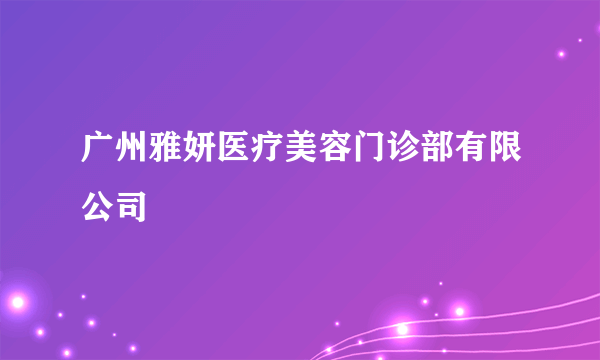 广州雅妍医疗美容门诊部有限公司